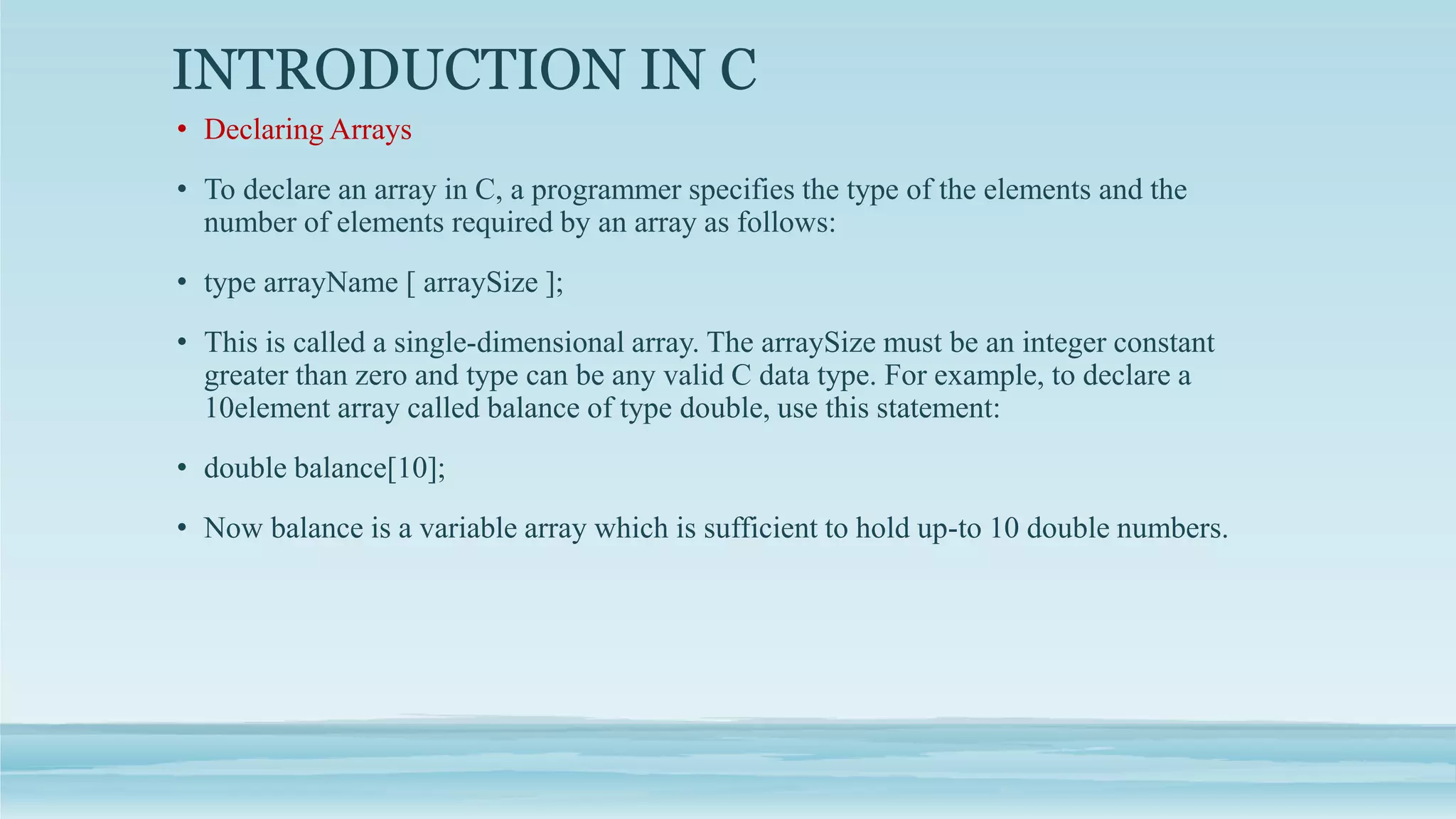 INTRODUCTION IN C

• Declaring Arrays

• To declare an array in C, a programmer specifies the type of the elements and the number of elements required by an array as follows:

• type arrayName [ arraySize ];

• This is called a single-dimensional array. The arraySize must be an integer constant greater than zero and type can be any valid C data type. For example, to declare a 10element array called balance of type double, use this statement:

• double balance[10];

• Now balance is a variable array which is sufficient to hold up-to 10 double numbers.